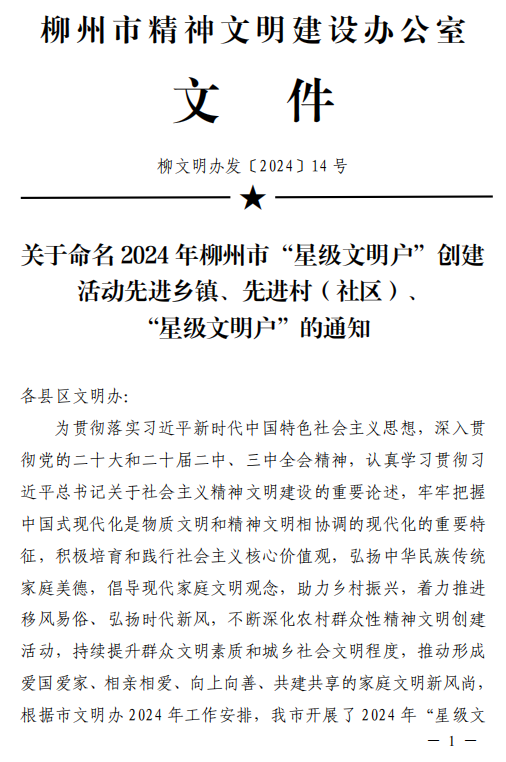 柳州市精神文明建设办公室

文　件

柳文明办发〔2024〕14 号

★

关于命名 2024 年柳州市“星级文明户”创建活动先进乡镇、先进村（社区）、“星级文明户”的通知

各县区文明办:

为贯彻落实习近平新时代中国特色社会主义思想，深入贯彻党的二十大和二十届二中、三中全会精神，认真学习贯彻习近平总书记关于社会主义精神文明建设的重要论述，牢牢把握中国式现代化是物质文明和精神文明相协调的现代化的重要特征，积极培育和践行社会主义核心价值观，弘扬中华民族传统家庭美德，倡导现代家庭文明观念，助力乡村振兴，着力推进移风易俗、弘扬时代新风，不断深化农村群众性精神文明创建活动，持续提升群众文明素质和城乡社会文明程度，推动形成爱国爱家、相亲相爱、向上向善、共建共享的家庭文明新风尚，根据市文明办 2024 年工作安排，我市开展了 2024 年“星级文

— 1 —